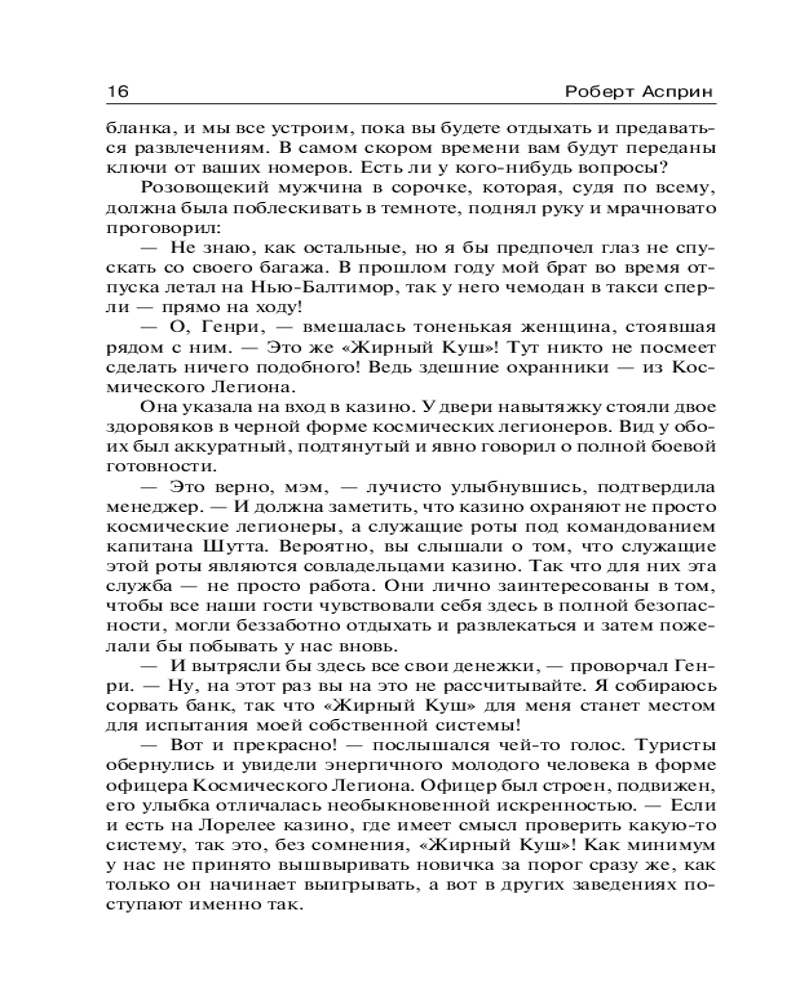 16 Роберт Асприн

бланка, и мы все устроим, пока вы будете отдыхать и предаваться развлечениям. В самом скором времени вам будут переданы ключи от ваших номеров. Есть ли у кого-нибудь вопросы?

Розовощекий мужчина в сорочке, которая, судя по всему, должна была поблескивать в темноте, поднял руку и мрачновато проговорил:

— Не знаю, как остальные, но я бы предпочел глаз не спускать со своего багажа. В прошлом году мой брат во время отпуска летал на Нью-Балтимор, так у него чемодан в такси сперли — прямо на ходу!

— О, Генри, — вмешалась тоненькая женщина, стоявшая рядом с ним. — Это же «Жирный Куш»! Тут никто не посмеет сделать ничего подобного! Ведь здешние охранники — из Космического Легиона.

Она указала на вход в казино. У двери навытяжку стояли двое здоровяков в черной форме космических легионеров. Вид у обоих был аккуратный, подтянутый и явно говорил о полной боевой готовности.

— Это верно, мэм, — лучисто улыбнувшись, подтвердила менеджер. — И должна заметить, что казино охраняют не просто космические легионеры, а служащие роты под командованием капитана Шутта. Вероятно, вы слышали о том, что служащие этой роты являются совладельцами казино. Так что для них эта служба — не просто работа. Они лично заинтересованы в том, чтобы все наши гости чувствовали себя здесь в полной безопасности, могли беззаботно отдыхать и развлекаться и затем пожелали бы побывать у нас вновь.

— И вытрясли бы здесь все свои денежки, — проворчал Генри. — Ну, на этот раз вы на это не рассчитывайте. Я собираюсь сорвать банк, так что «Жирный Куш» для меня станет местом для испытания моей собственной системы!

— Вот и прекрасно! — послышался чей-то голос. Туристы обернулись и увидели энергичного молодого человека в форме офицера Космического Легиона. Офицер был строен, подвижен, его улыбка отличалась необыкновенной искренностью. — Если и есть на Лорелее казино, где имеет смысл проверить какую-то систему, так это, без сомнения, «Жирный Куш»! Как минимум у нас не принято вышвыривать новичка за порог сразу же, как только он начинает выигрывать, а вот в других заведениях поступают именно так.